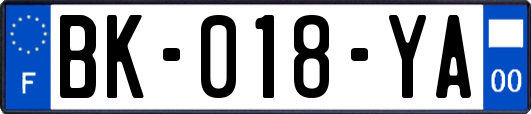 F

BK-018-YA

00